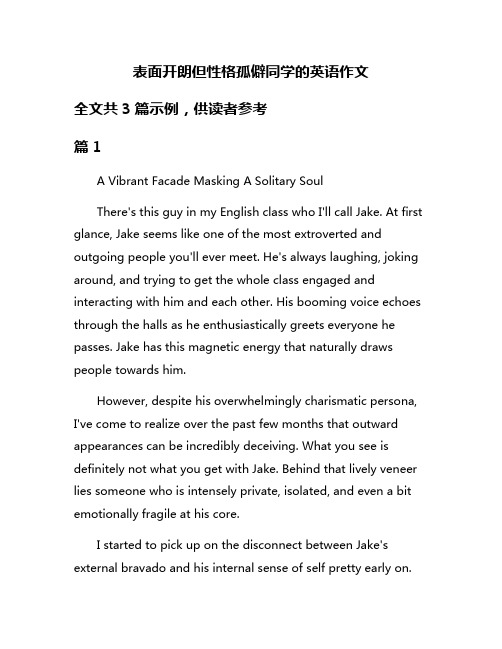 表面开朗但性格孤僻同学的英语作文

全文共 3 篇示例，供读者参考

篇 1

A Vibrant Facade Masking A Solitary Soul

There's this guy in my English class who I'll call Jake. At first glance, Jake seems like one of the most extroverted and outgoing people you'll ever meet. He's always laughing, joking around, and trying to get the whole class engaged and interacting with him and each other. His booming voice echoes through the halls as he enthusiastically greets everyone he passes. Jake has this magnetic energy that naturally draws people towards him.

However, despite his overwhelmingly charismatic persona, I've come to realize over the past few months that outward appearances can be incredibly deceiving. What you see is definitely not what you get with Jake. Behind that lively veneer lies someone who is intensely private, isolated, and even a bit emotionally fragile at his core.

I started to pick up on the disconnect between Jake's external bravado and his internal sense of self pretty early on.